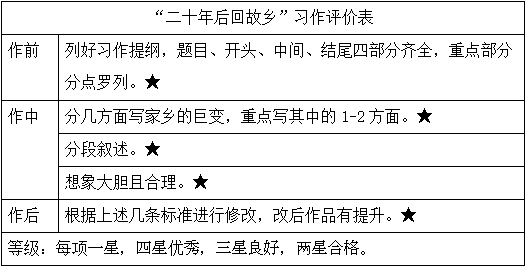 | “二十年后回故乡”习作评价表 | |
|---|---|
| 作前 | 列好习作提纲，题目、开头、中间、结尾四部分齐全，重点部分分点罗列。★ |
| 作中 | 分几方面写家乡的巨变，重点写其中的 1-2 方面。★ |
| | 分段叙述。★ |
| | 想象大胆且合理。★ |
| 作后 | 根据上述几条标准进行修改，改后作品有提升。★ |
| 等级：每项一星，四星优秀，三星良好，两星合格。 | |